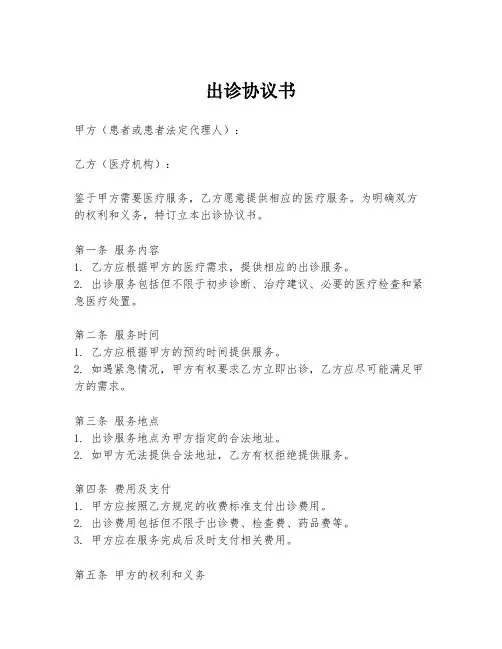 出诊协议书

甲方（患者或患者法定代理人）：

乙方（医疗机构）：

鉴于甲方需要医疗服务，乙方愿意提供相应的医疗服务。为明确双方的权利和义务，特订立本出诊协议书。

第一条 服务内容
1. 乙方应根据甲方的医疗需求，提供相应的出诊服务。
2. 出诊服务包括但不限于初步诊断、治疗建议、必要的医疗检查和紧急医疗处置。

第二条 服务时间
1. 乙方应根据甲方的预约时间提供服务。
2. 如遇紧急情况，甲方有权要求乙方立即出诊，乙方应尽可能满足甲方的需求。

第三条 服务地点
1. 出诊服务地点为甲方指定的合法地址。
2. 如甲方无法提供合法地址，乙方有权拒绝提供服务。

第四条 费用及支付
1. 甲方应按照乙方规定的收费标准支付出诊费用。
2. 出诊费用包括但不限于出诊费、检查费、药品费等。
3. 甲方应在服务完成后及时支付相关费用。

第五条 甲方的权利和义务